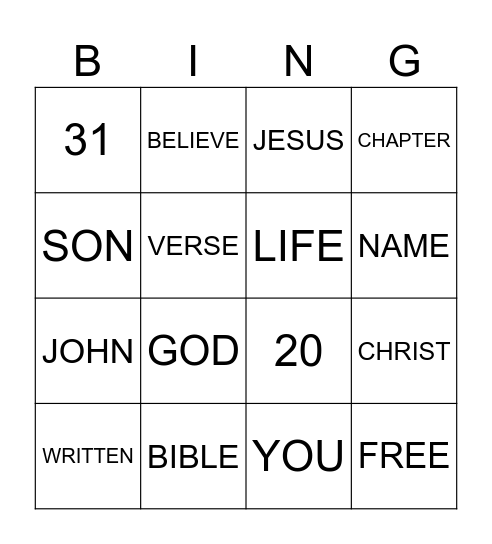 | B | I | N | G |
|---|---|---|---|
| 31 | BELIEVE | JESUS | CHAPTER |
| SON | VERSE | LIFE | NAME |
| JOHN | GOD | 20 | CHRIST |
| WRITTEN | BIBLE | YOU | FREE |